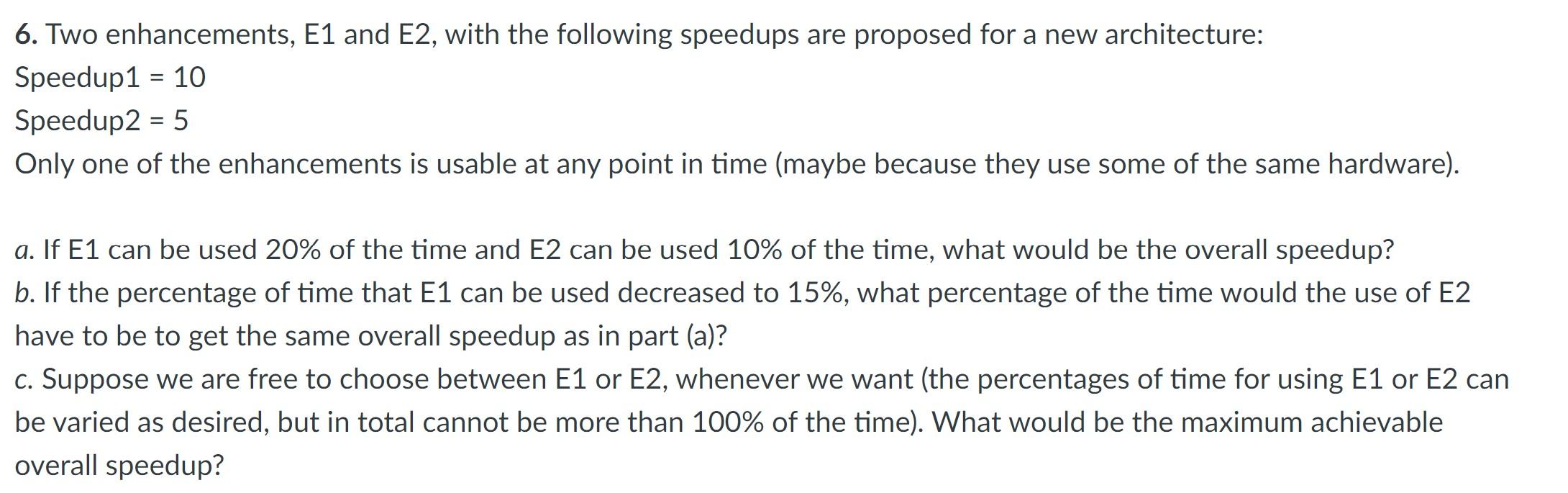 6. Two enhancements, E1 and E2, with the following speedups are proposed for a new architecture:
Speedup1 = 10
Speedup2 = 5
Only one of the enhancements is usable at any point in time (maybe because they use some of the same hardware).

a. If E1 can be used 20% of the time and E2 can be used 10% of the time, what would be the overall speedup?
b. If the percentage of time that E1 can be used decreased to 15%, what percentage of the time would the use of E2 have to be to get the same overall speedup as in part (a)?
c. Suppose we are free to choose between E1 or E2, whenever we want (the percentages of time for using E1 or E2 can be varied as desired, but in total cannot be more than 100% of the time). What would be the maximum achievable overall speedup?